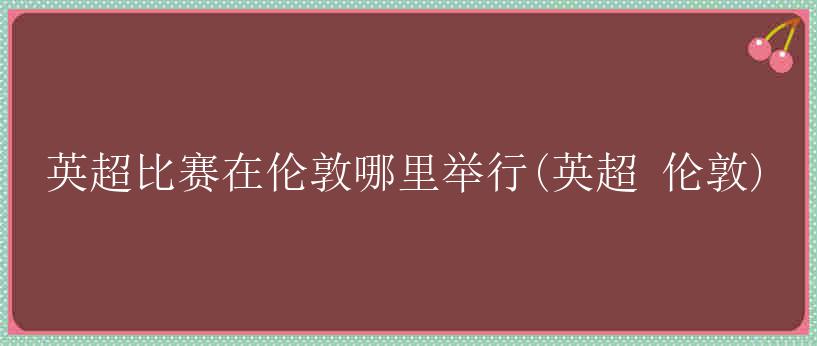 英超比赛在伦敦哪里举行(英超 伦敦)